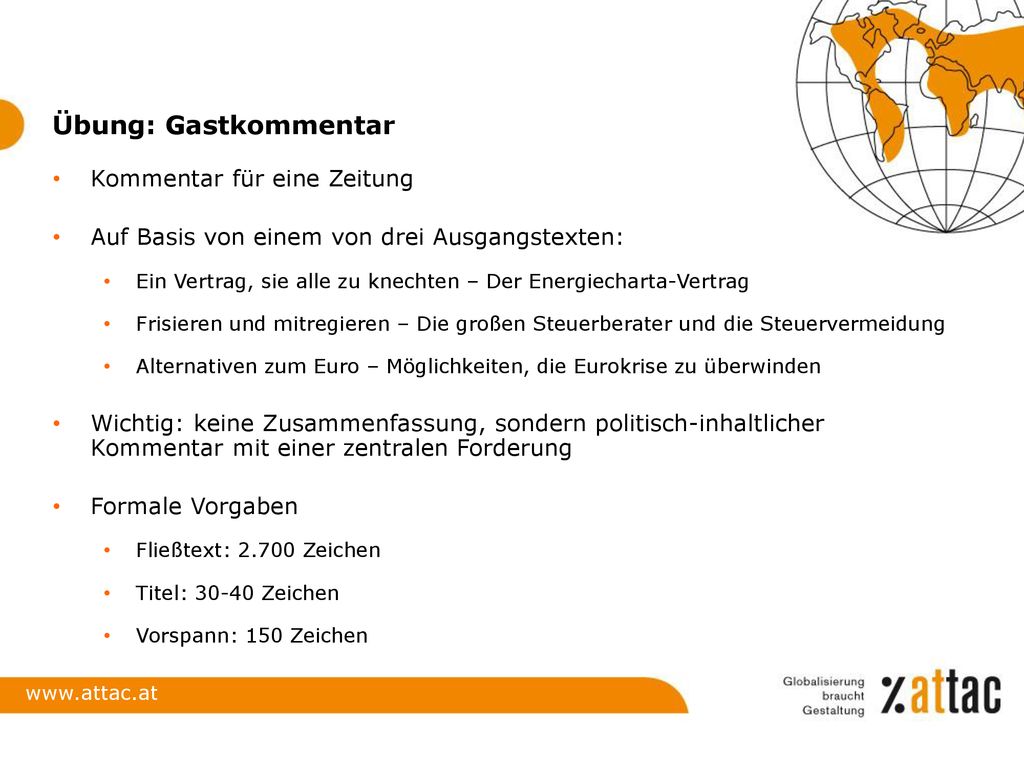 Übung: Gastkommentar

• Kommentar für eine Zeitung

• Auf Basis von einem von drei Ausgangstexten:

• Ein Vertrag, sie alle zu knechten – Der Energiecharta-Vertrag

• Frisieren und mitregieren – Die großen Steuerberater und die Steuervermeidung

• Alternativen zum Euro – Möglichkeiten, die Eurokrise zu überwinden

• Wichtig: keine Zusammenfassung, sondern politisch-inhaltlicher Kommentar mit einer zentralen Forderung

• Formale Vorgaben

• Fließtext: 2.700 Zeichen

• Titel: 30-40 Zeichen

• Vorspann: 150 Zeichen

www.attac.at

Globalisierung braucht Gestaltung

attac